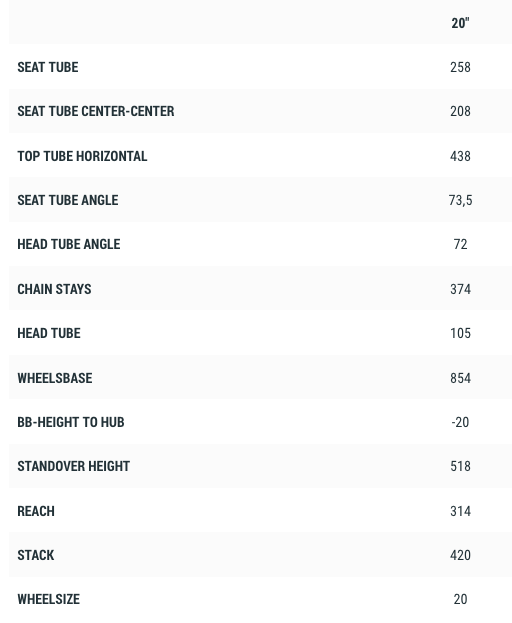 | | 20" |
|---|---|
| SEAT TUBE | 258 |
| SEAT TUBE CENTER-CENTER | 208 |
| TOP TUBE HORIZONTAL | 438 |
| SEAT TUBE ANGLE | 73,5 |
| HEAD TUBE ANGLE | 72 |
| CHAIN STAYS | 374 |
| HEAD TUBE | 105 |
| WHEELSBASE | 854 |
| BB-HEIGHT TO HUB | -20 |
| STANDOVER HEIGHT | 518 |
| REACH | 314 |
| STACK | 420 |
| WHEELSIZE | 20 |